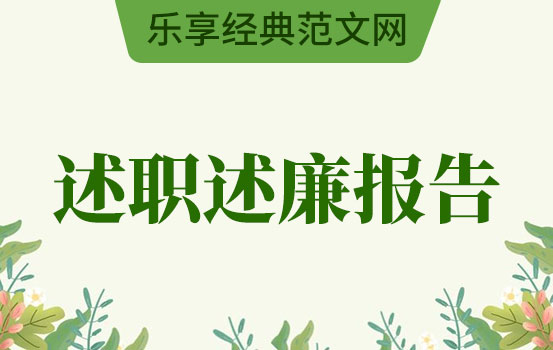 乐享经典范文网

述职述廉报告